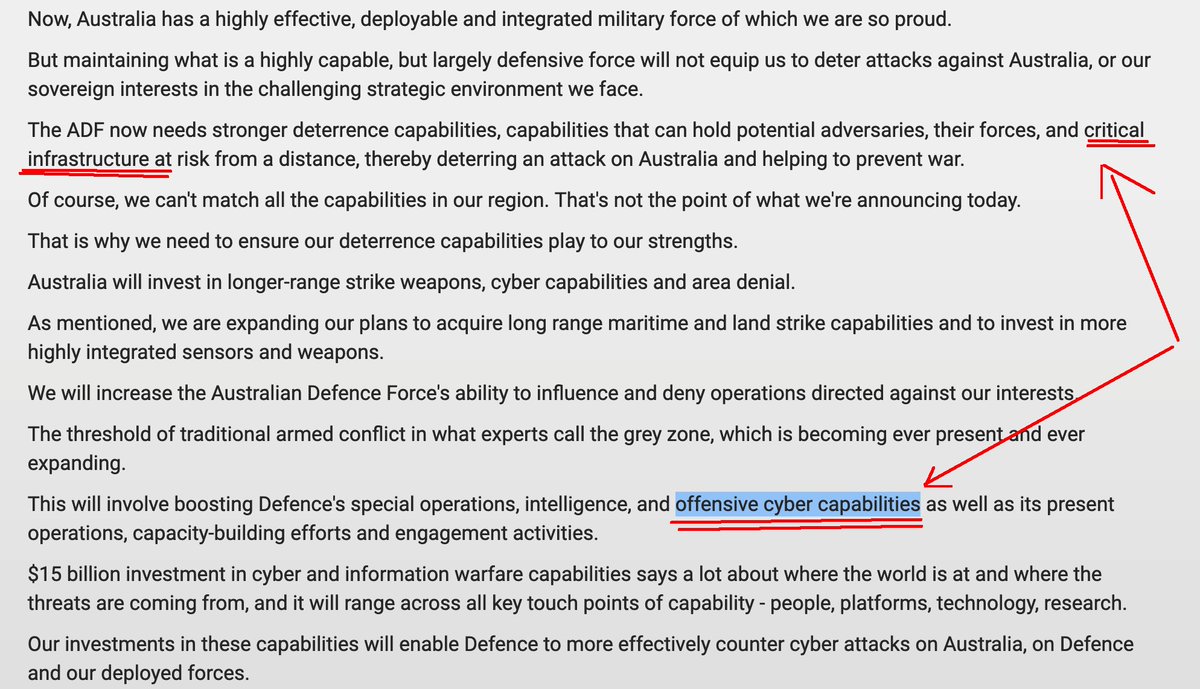 Now, Australia has a highly effective, deployable and integrated military force of which we are so proud.

But maintaining what is a highly capable, but largely defensive force will not equip us to deter attacks against Australia, or our sovereign interests in the challenging strategic environment we face.

The ADF now needs stronger deterrence capabilities, capabilities that can hold potential adversaries, their forces, and critical infrastructure at risk from a distance, thereby deterring an attack on Australia and helping to prevent war.

Of course, we can't match all the capabilities in our region. That's not the point of what we're announcing today.

That is why we need to ensure our deterrence capabilities play to our strengths.

Australia will invest in longer-range strike weapons, cyber capabilities and area denial.

As mentioned, we are expanding our plans to acquire long range maritime and land strike capabilities and to invest in more highly integrated sensors and weapons.

We will increase the Australian Defence Force's ability to influence and deny operations directed against our interests.

The threshold of traditional armed conflict in what experts call the grey zone, which is becoming ever present and ever expanding.

This will involve boosting Defence's special operations, intelligence, and offensive cyber capabilities as well as its present operations, capacity-building efforts and engagement activities.

$15 billion investment in cyber and information warfare capabilities says a lot about where the world is at and where the threats are coming from, and it will range across all key touch points of capability - people, platforms, technology, research.

Our investments in these capabilities will enable Defence to more effectively counter cyber attacks on Australia, on Defence and our deployed forces.